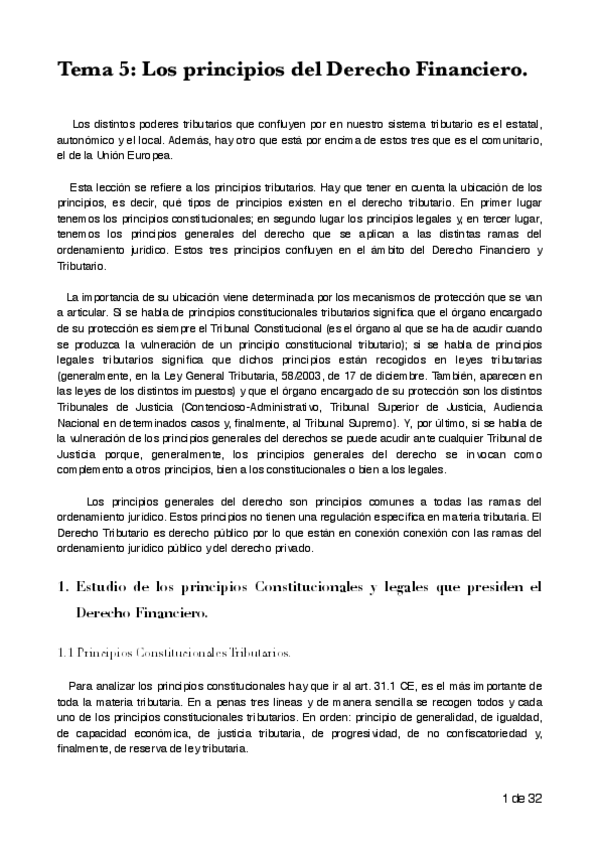 Tema 5: Los principios del Derecho Financiero.

Los distintos poderes tributarios que confluyen por en nuestro sistema tributario es el estatal, autonómico y el local. Además, hay otro que está por encima de estos tres que es el comunitario, el de la Unión Europea.

Esta lección se refiere a los principios tributarios. Hay que tener en cuenta la ubicación de los principios, es decir, qué tipos de principios existen en el derecho tributario. En primer lugar tenemos los principios constitucionales; en segundo lugar los principios legales y, en tercer lugar, tenemos los principios generales del derecho que se aplican a las distintas ramas del ordenamiento jurídico. Estos tres principios confluyen en el ámbito del Derecho Financiero y Tributario.

La importancia de su ubicación viene determinada por los mecanismos de protección que se van a articular. Si se habla de principios constitucionales tributarios significa que el órgano encargado de su protección es siempre el Tribunal Constitucional (es el órgano al que se ha de acudir cuando se produzca la vulneración de un principio constitucional tributario); si se habla de principios legales tributarios significa que dichos principios están recogidos en leyes tributarias (generalmente, en la Ley General Tributaria, 58/2003, de 17 de diciembre. También, aparecen en las leyes de los distintos impuestos) y que el órgano encargado de su protección son los distintos Tribunales de Justicia (Contencioso-Administrativo, Tribunal Superior de Justicia, Audiencia Nacional en determinados casos y, finalmente, al Tribunal Supremo). Y, por último, si se habla de la vulneración de los principios generales del derechos se puede acudir ante cualquier Tribunal de Justicia porque, generalmente, los principios generales del derecho se invocan como complemento a otros principios, bien a los constitucionales o bien a los legales.

Los principios generales del derecho son principios comunes a todas las ramas del ordenamiento jurídico. Estos principios no tienen una regulación específica en materia tributaria. El Derecho Tributario es derecho público por lo que están en conexión conexión con las ramas del ordenamiento jurídico público y del derecho privado.

1. Estudio de los principios Constitucionales y legales que presiden el Derecho Financiero.

1.1 Principios Constitucionales Tributarios.

Para analizar los principios constitucionales hay que ir al art. 31.1 CE, es el más importante de toda la materia tributaria. En a penas tres líneas y de manera sencilla se recogen todos y cada uno de los principios constitucionales tributarios. En orden: principio de generalidad, de igualdad, de capacidad económica, de justicia tributaria, de progresividad, de no confiscatoriedad y, finalmente, de reserva de ley tributaria.

1 de 32